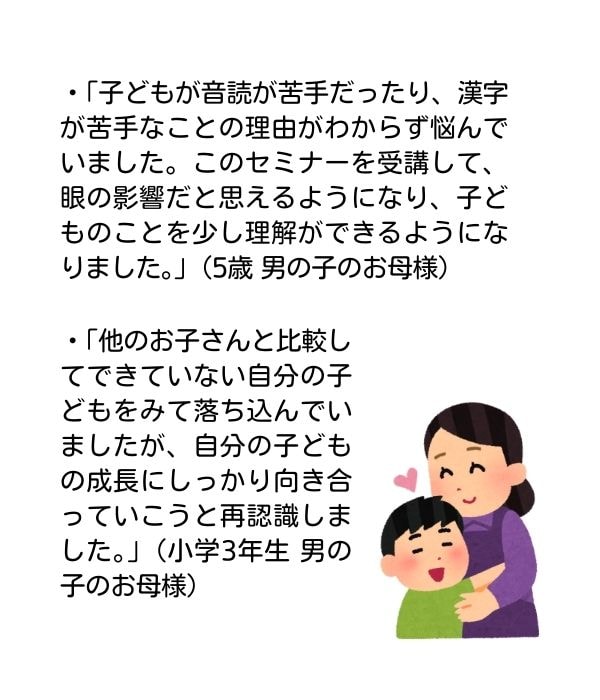 ・「子どもが音読が苦手だったり、漢字が苦手なことの理由がわからず悩んでいました。このセミナーを受講して、眼の影響だと思えるようになり、子どものことを少し理解ができるようになりました。」（5歳 男の子のお母様）

・「他のお子さんと比較してできていない自分の子どもをみて落ち込んでいましたが、自分の子どもの成長にしっかり向き合っていこうと再認識しました。」（小学3年生 男の子のお母様）